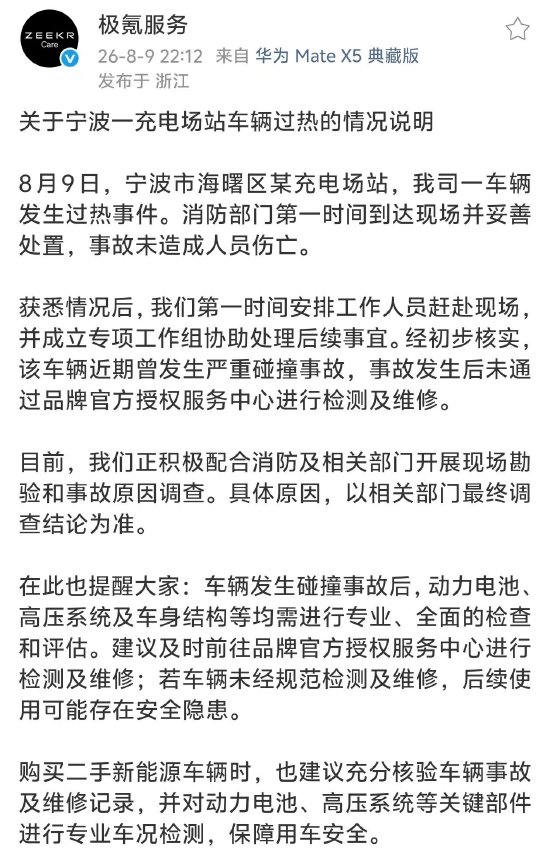 ZEEKR Care

极氪服务
26-8-9 22:12 来自 华为 Mate X5 典藏版
发布于 浙江

关于宁波一充电场站车辆过热的情况说明

8月9日，宁波市海曙区某充电场站，我司一车辆发生过热事件。消防部门第一时间到达现场并妥善处置，事故未造成人员伤亡。

获悉情况后，我们第一时间安排工作人员赶赴现场，并成立专项工作组协助处理后续事宜。经初步核实，该车辆近期曾发生严重碰撞事故，事故发生后未通过品牌官方授权服务中心进行检测及维修。

目前，我们正积极配合消防及相关部门开展现场勘验和事故原因调查。具体原因，以相关部门最终调查结论为准。

在此也提醒大家：车辆发生碰撞事故后，动力电池、高压系统及车身结构等均需进行专业、全面的检查和评估。建议及时前往品牌官方授权服务中心进行检测及维修；若车辆未经规范检测及维修，后续使用可能存在安全隐患。

购买二手新能源车辆时，也建议充分核验车辆事故及维修记录，并对动力电池、高压系统等关键部件进行专业车况检测，保障用车安全。